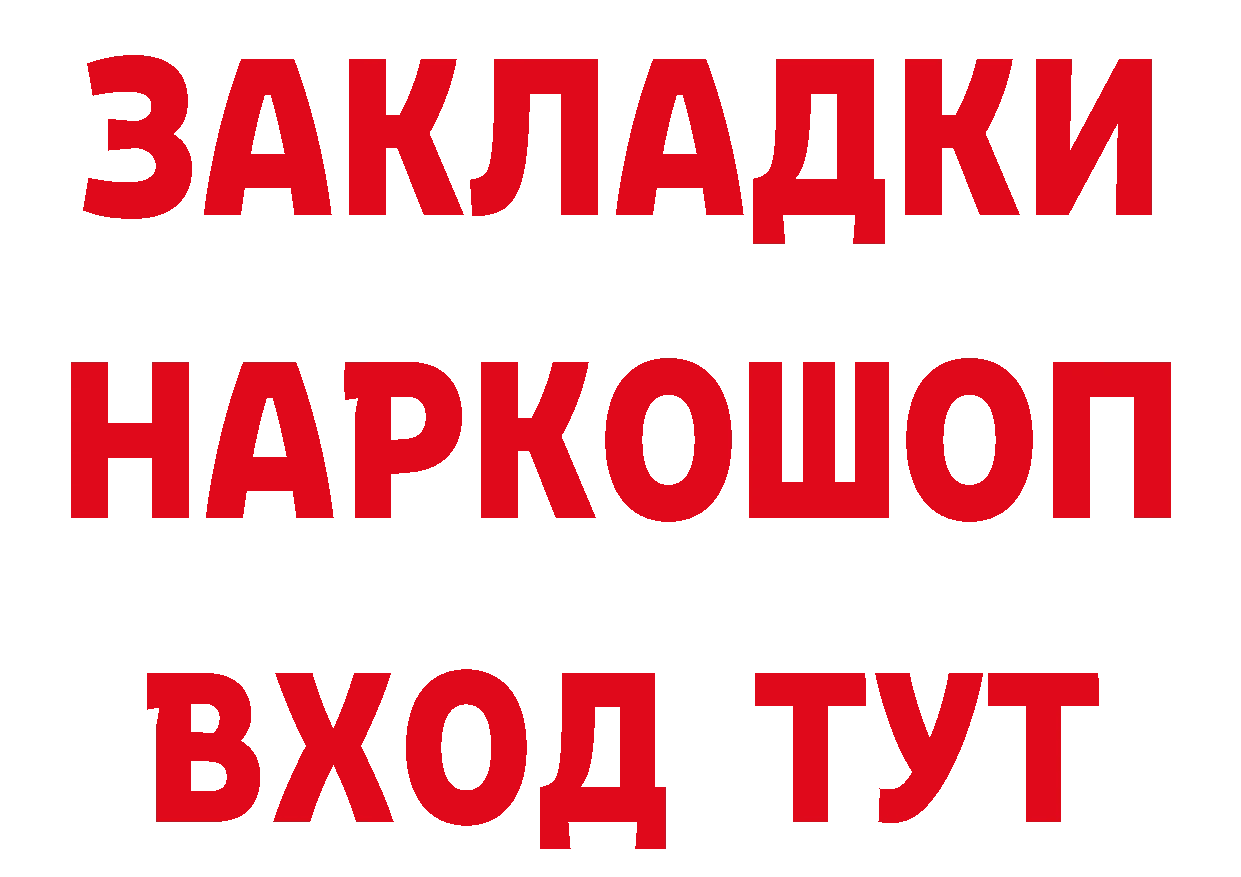 ЗАКЛАДКИ
НАРКОШОП
ВХОД ТУТ